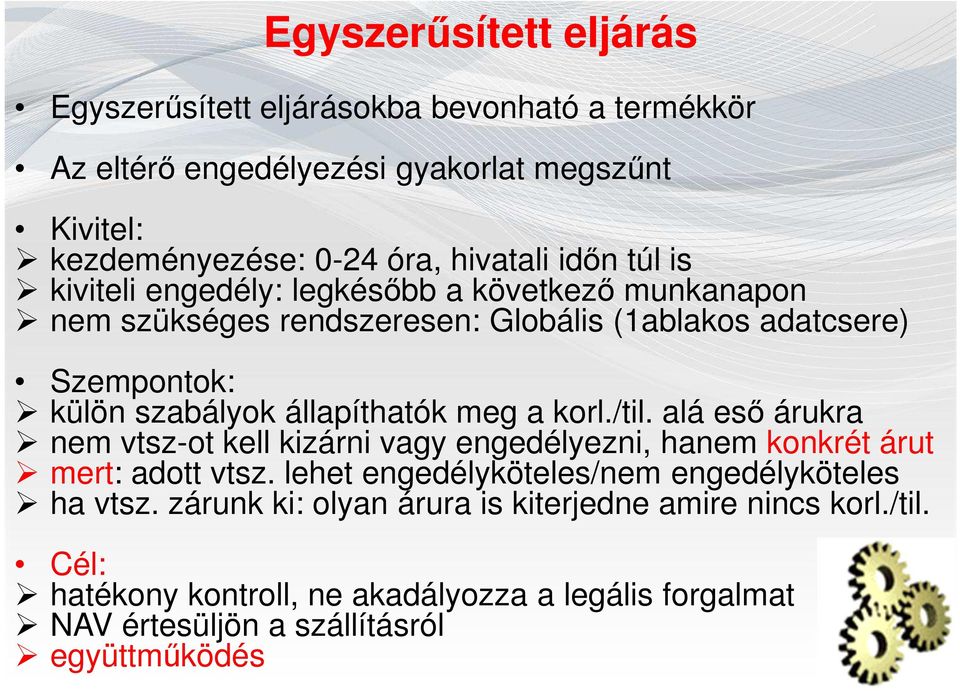 Egyszerűsített eljárás

• Egyszerűsített eljárásokba bevonható a termékkör

• Az eltérő engedélyezési gyakorlat megszűnt

• Kivitel:
➢ kezdeményezése: 0-24 óra, hivatali időn túl is
➢ kiviteli engedély: legkésőbb a következő munkanapon
➢ nem szükséges rendszeresen: Globális (1ablakos adatcsere)

• Szempontok:
➢ külön szabályok állapíthatók meg a korl./til. alá eső árukra
➢ nem vtsz-ot kell kizárni vagy engedélyezni, hanem konkrét árut
➢ mert: adott vtsz. lehet engedélyköteles/nem engedélyköteles
➢ ha vtsz. zárunk ki: olyan árura is kiterjedne amire nincs korl./til.

• Cél:
➢ hatékony kontroll, ne akadályozza a legális forgalmat
➢ NAV értesüljön a szállításról
➢ együttműködés